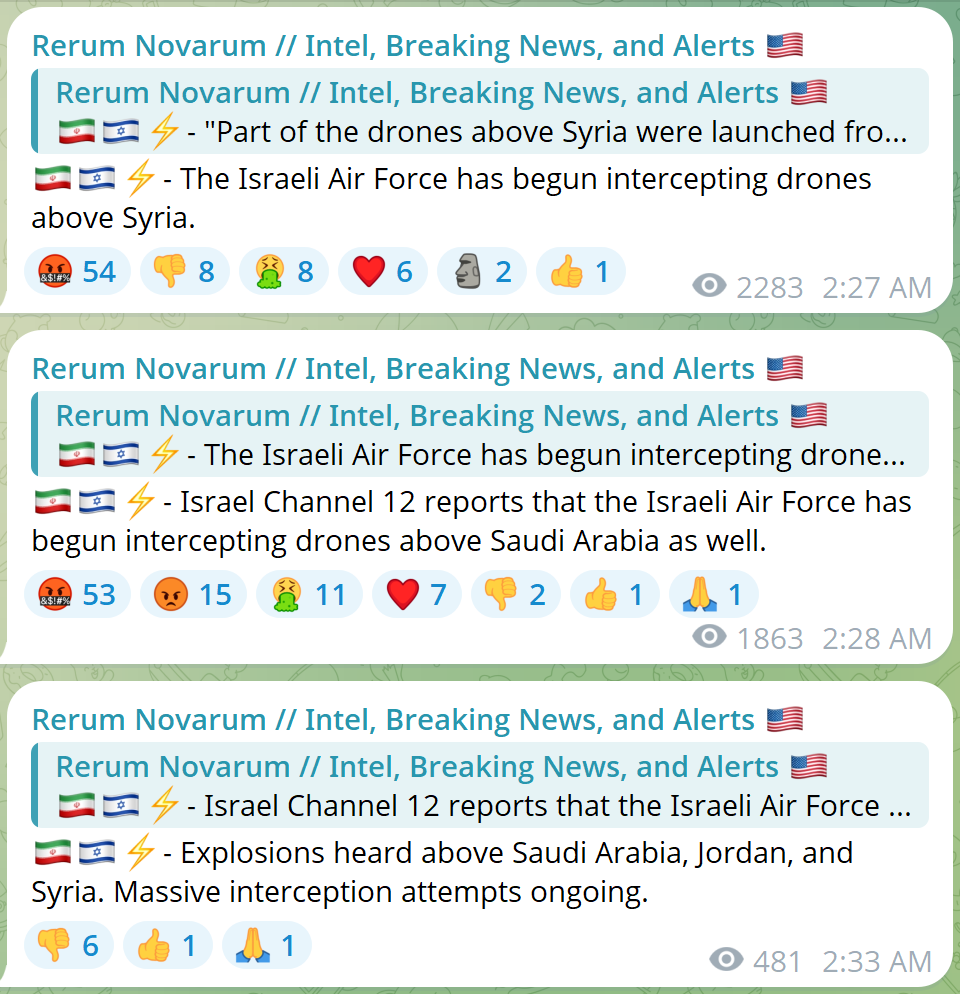 Rerum Novarum // Intel, Breaking News, and Alerts 🇺🇸

Rerum Novarum // Intel, Breaking News, and Alerts 🇺🇸
🇮🇷 🇮🇱 ⚡ - "Part of the drones above Syria were launched fro...

🇮🇷 🇮🇱 ⚡ - The Israeli Air Force has begun intercepting drones above Syria.

🤬 54 👎 8 🤮 8 ❤️ 6 🗿 2 👍 1
2283 2:27 AM

Rerum Novarum // Intel, Breaking News, and Alerts 🇺🇸

Rerum Novarum // Intel, Breaking News, and Alerts 🇺🇸
🇮🇷 🇮🇱 ⚡ - The Israeli Air Force has begun intercepting drone...

🇮🇷 🇮🇱 ⚡ - Israel Channel 12 reports that the Israeli Air Force has begun intercepting drones above Saudi Arabia as well.

🤬 53 😡 15 🤮 11 ❤️ 7 👎 2 👍 1 🙏 1
1863 2:28 AM

Rerum Novarum // Intel, Breaking News, and Alerts 🇺🇸

Rerum Novarum // Intel, Breaking News, and Alerts 🇺🇸
🇮🇷 🇮🇱 ⚡ - Israel Channel 12 reports that the Israeli Air Force ...

🇮🇷 🇮🇱 ⚡ - Explosions heard above Saudi Arabia, Jordan, and Syria. Massive interception attempts ongoing.

👎 6 👍 1 🙏 1
481 2:33 AM